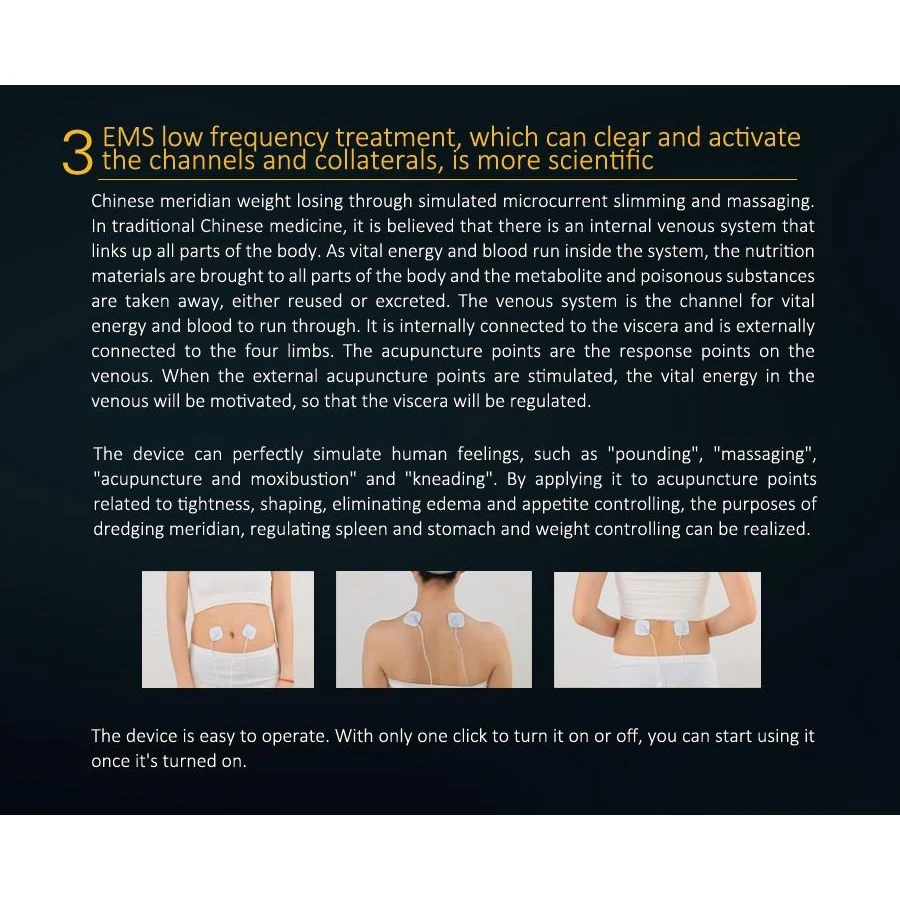 3 EMS low frequency treatment, which can clear and activate the channels and collaterals, is more scientific

Chinese meridian weight losing through simulated microcurrent slimming and massaging. In traditional Chinese medicine, it is believed that there is an internal venous system that links up all parts of the body. As vital energy and blood run inside the system, the nutrition materials are brought to all parts of the body and the metabolite and poisonous substances are taken away, either reused or excreted. The venous system is the channel for vital energy and blood to run through. It is internally connected to the viscera and is externally connected to the four limbs. The acupuncture points are the response points on the venous. When the external acupuncture points are stimulated, the vital energy in the venous will be motivated, so that the viscera will be regulated.

The device can perfectly simulate human feelings, such as "pounding", "massaging", "acupuncture and moxibustion" and "kneading". By applying it to acupuncture points related to tightness, shaping, eliminating edema and appetite controlling, the purposes of dredging meridian, regulating spleen and stomach and weight controlling can be realized.

The device is easy to operate. With only one click to turn it on or off, you can start using it once it's turned on.